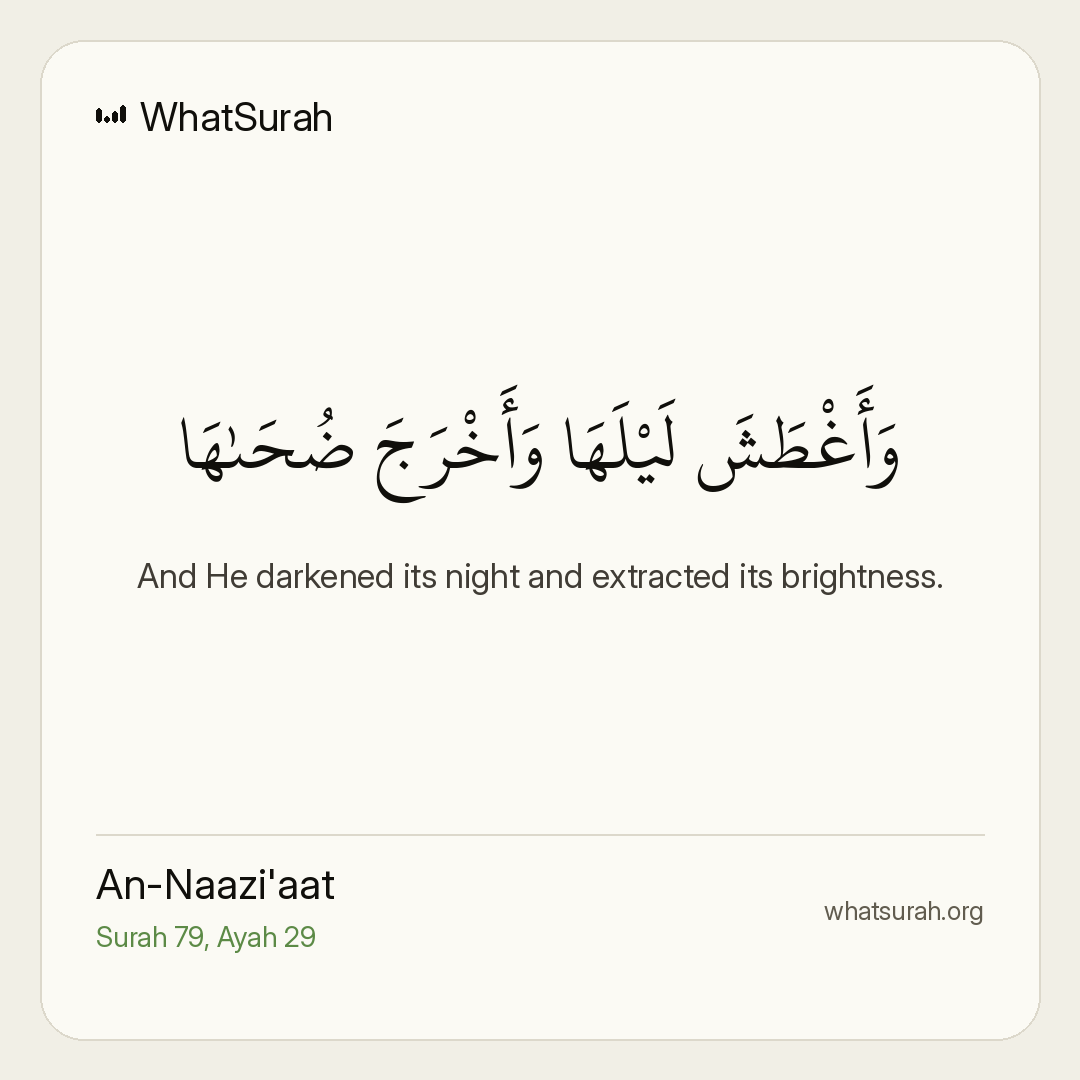 WhatSurah

وَأَغْطَشَ لَيْلَهَا وَأَخْرَجَ ضُحَىٰهَا

And He darkened its night and extracted its brightness.

An-Naazi'aat
Surah 79, Ayah 29

whatsurah.org